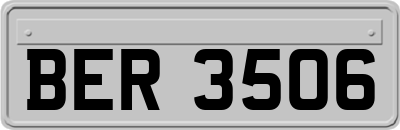 BER 3506